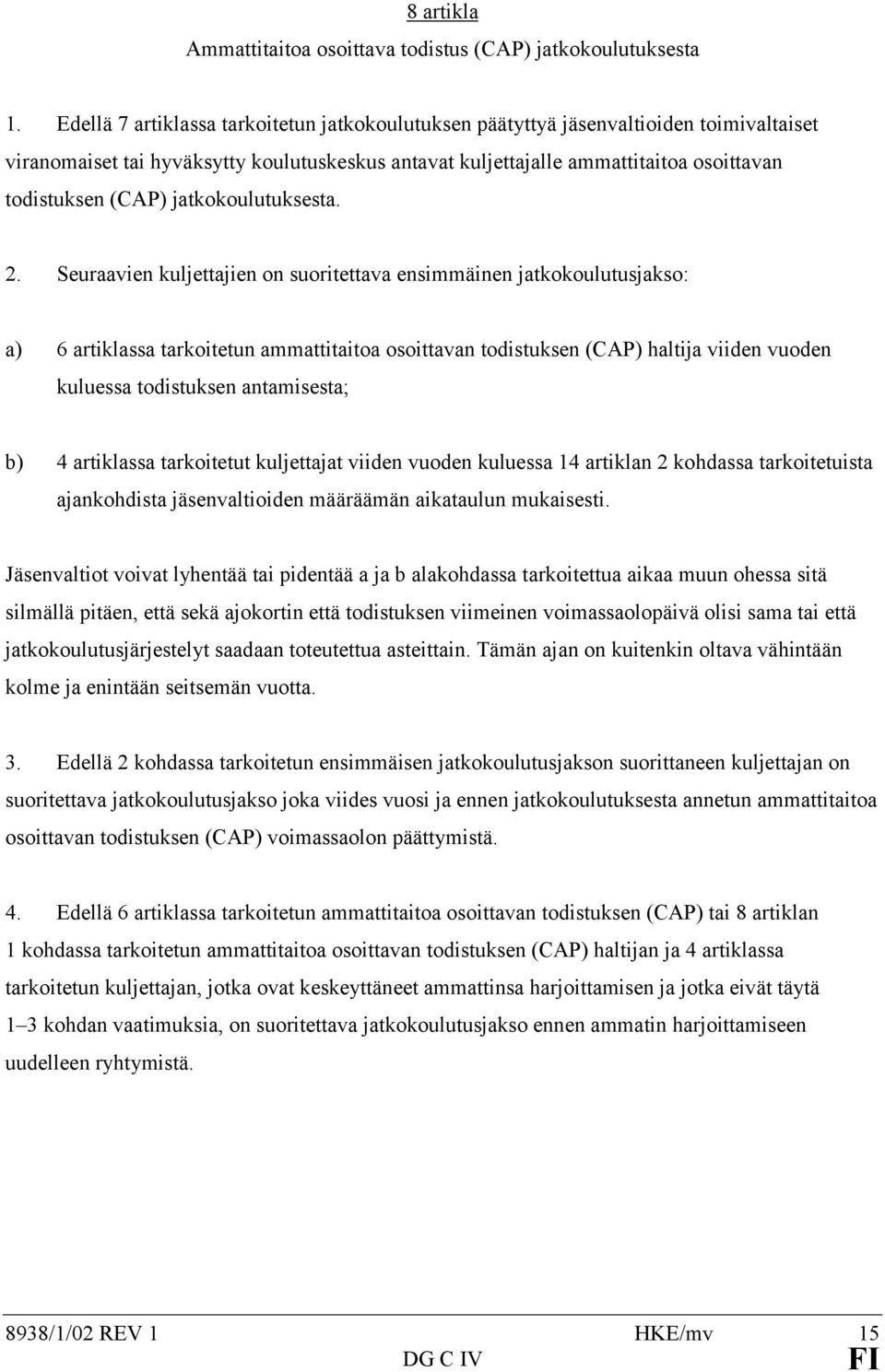 8 artikla

Ammattitaitoa osoittava todistus (CAP) jatkokoulutuksesta

1. Edellä 7 artiklassa tarkoitetun jatkokoulutuksen päätyttyä jäsenvaltioiden toimivaltaiset viranomaiset tai hyväksytty koulutuskeskus antavat kuljettajalle ammattitaitoa osoittavan todistuksen (CAP) jatkokoulutuksesta.

2. Seuraavien kuljettajien on suoritettava ensimmäinen jatkokoulutusjakso:

a) 6 artiklassa tarkoitetun ammattitaitoa osoittavan todistuksen (CAP) haltija viiden vuoden kuluessa todistuksen antamisesta;

b) 4 artiklassa tarkoitetut kuljettajat viiden vuoden kuluessa 14 artiklan 2 kohdassa tarkoitetuista ajankohdista jäsenvaltioiden määräämän aikataulun mukaisesti.

Jäsenvaltiot voivat lyhentää tai pidentää a ja b alakohdassa tarkoitettua aikaa muun ohessa sitä silmällä pitäen, että sekä ajokortin että todistuksen viimeinen voimassaolopäivä olisi sama tai että jatkokoulutusjärjestelyt saadaan toteutettua asteittain. Tämän ajan on kuitenkin oltava vähintään kolme ja enintään seitsemän vuotta.

3. Edellä 2 kohdassa tarkoitetun ensimmäisen jatkokoulutusjakson suorittaneen kuljettajan on suoritettava jatkokoulutusjakso joka viides vuosi ja ennen jatkokoulutuksesta annetun ammattitaitoa osoittavan todistuksen (CAP) voimassaolon päättymistä.

4. Edellä 6 artiklassa tarkoitetun ammattitaitoa osoittavan todistuksen (CAP) tai 8 artiklan 1 kohdassa tarkoitetun ammattitaitoa osoittavan todistuksen (CAP) haltijan ja 4 artiklassa tarkoitetun kuljettajan, jotka ovat keskeyttäneet ammattinsa harjoittamisen ja jotka eivät täytä 1–3 kohdan vaatimuksia, on suoritettava jatkokoulutusjakso ennen ammatin harjoittamiseen uudelleen ryhtymistä.

8938/1/02 REV 1 HKE/mv 15
DG C IV FI